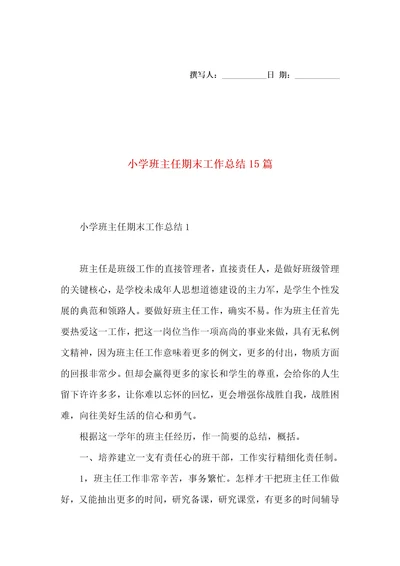 撰写人：__________日 期：__________

小学班主任期末工作总结15篇

小学班主任期末工作总结1

班主任是班级工作的直接管理者，直接责任人，是做好班级管理的关键核心，是学校未成年人思想道德建设的主力军，是学生个性发展的典范和领路人。要做好班主任工作，确实不易。作为班主任首先要热爱这一工作，把这一岗位当作一项高尚的事业来做，具有无私例文精神，因为班主任工作意味着更多的例文，更多的付出，物质方面的回报非常少。但却会赢得更多的家长和学生的尊重，会给你的人生留下许许多多，让你难以忘怀的回忆，更会增强你战胜自我，战胜困难，向往美好生活的信心和勇气。

根据这一学年的班主任经历，作一简要的总结，概括。

一、培养建立一支有责任心的班干部，工作实行精细化责任制。

1，班主任工作非常辛苦，事务繁忙。怎样才干把班主任工作做好，又能抽出更多的时间，研究备课，研究课堂，有更多的时间辅导